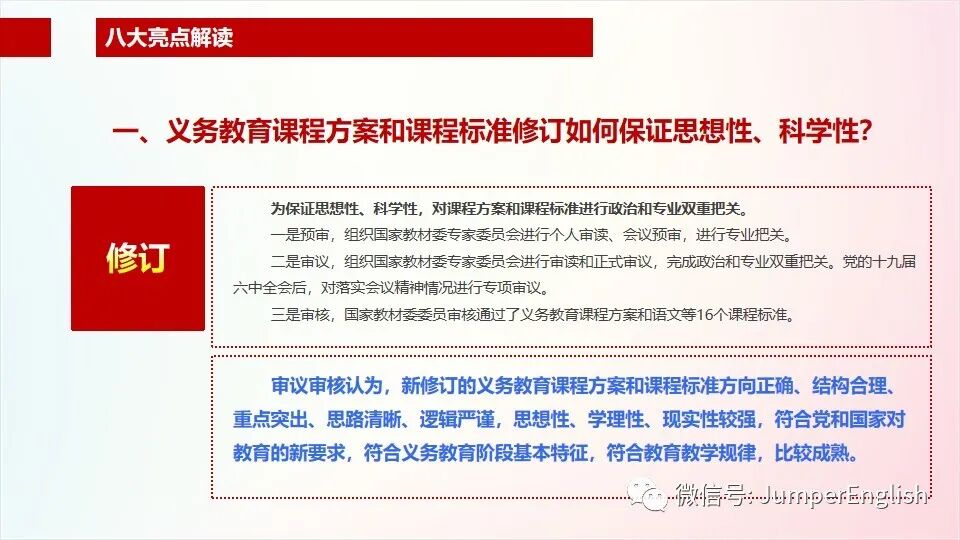 八大亮点解读

一、义务教育课程方案和课程标准修订如何保证思想性、科学性?

修订

为保证思想性、科学性，对课程方案和课程标准进行政治和专业双重把关。

一是预审，组织国家教材委专家委员会进行个人审读、会议预审，进行专业把关。

二是审议，组织国家教材委专家委员会进行审读和正式审议，完成政治和专业双重把关。党的十九届六中全会后，对落实会议精神情况进行专项审议。

三是审核，国家教材委委员审核通过了义务教育课程方案和语文等16个课程标准。

审议审核认为，新修订的义务教育课程方案和课程标准方向正确、结构合理、重点突出、思路清晰、逻辑严谨，思想性、学理性、现实性较强，符合党和国家对教育的新要求，符合义务教育阶段基本特征，符合教育教学规律，比较成熟。

微信号: JumperEnglish